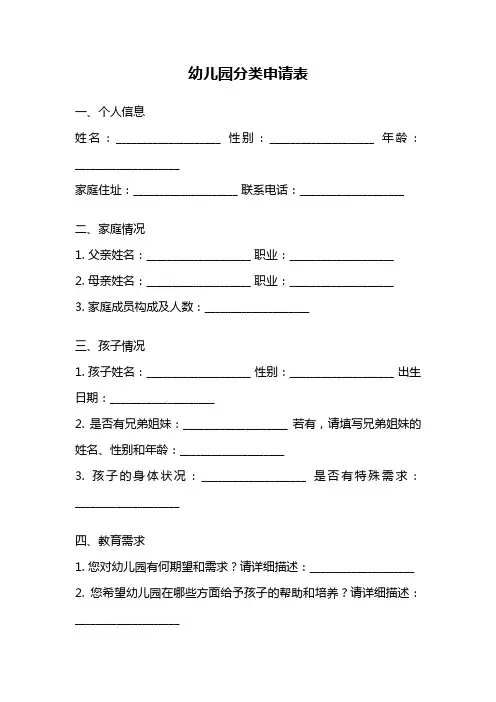 幼儿园分类申请表

一、个人信息

姓名：__________________ 性别：__________________ 年龄：__________________

家庭住址：__________________ 联系电话：__________________

二、家庭情况

1. 父亲姓名：__________________ 职业：__________________

2. 母亲姓名：__________________ 职业：__________________

3. 家庭成员构成及人数：__________________

三、孩子情况

1. 孩子姓名：__________________ 性别：__________________ 出生日期：__________________

2. 是否有兄弟姐妹：__________________ 若有，请填写兄弟姐妹的姓名、性别和年龄：__________________

3. 孩子的身体状况：__________________ 是否有特殊需求：__________________

四、教育需求

1. 您对幼儿园有何期望和需求？请详细描述：__________________

2. 您希望幼儿园在哪些方面给予孩子的帮助和培养？请详细描述：__________________